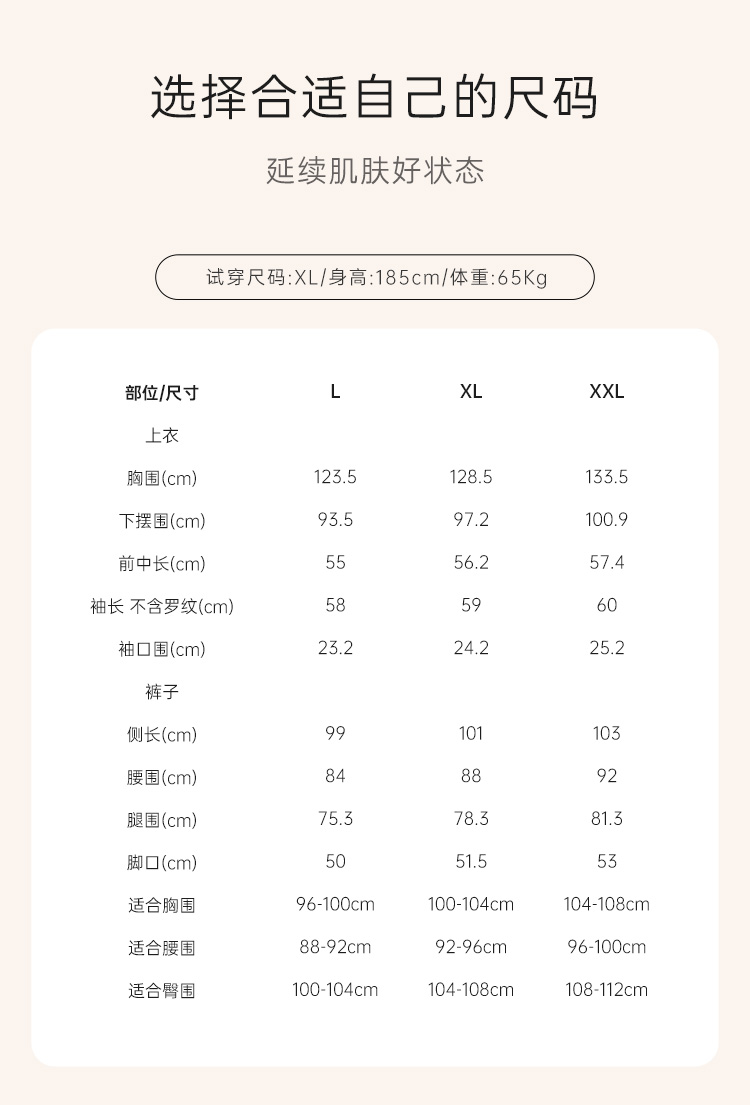 选择合适自己的尺码

延续肌肤好状态

试穿尺码:XL/身高:185cm/体重:65Kg

| 部位/尺寸 | L | XL | XXL |
|---|---|---|---|
| 上衣 | | | |
| 胸围(cm) | 123.5 | 128.5 | 133.5 |
| 下摆围(cm) | 93.5 | 97.2 | 100.9 |
| 前中长(cm) | 55 | 56.2 | 57.4 |
| 袖长 不含罗纹(cm) | 58 | 59 | 60 |
| 袖口围(cm) | 23.2 | 24.2 | 25.2 |
| 裤子 | | | |
| 侧长(cm) | 99 | 101 | 103 |
| 腰围(cm) | 84 | 88 | 92 |
| 腿围(cm) | 75.3 | 78.3 | 81.3 |
| 脚口(cm) | 50 | 51.5 | 53 |
| 适合胸围 | 96-100cm | 100-104cm | 104-108cm |
| 适合腰围 | 88-92cm | 92-96cm | 96-100cm |
| 适合臀围 | 100-104cm | 104-108cm | 108-112cm |